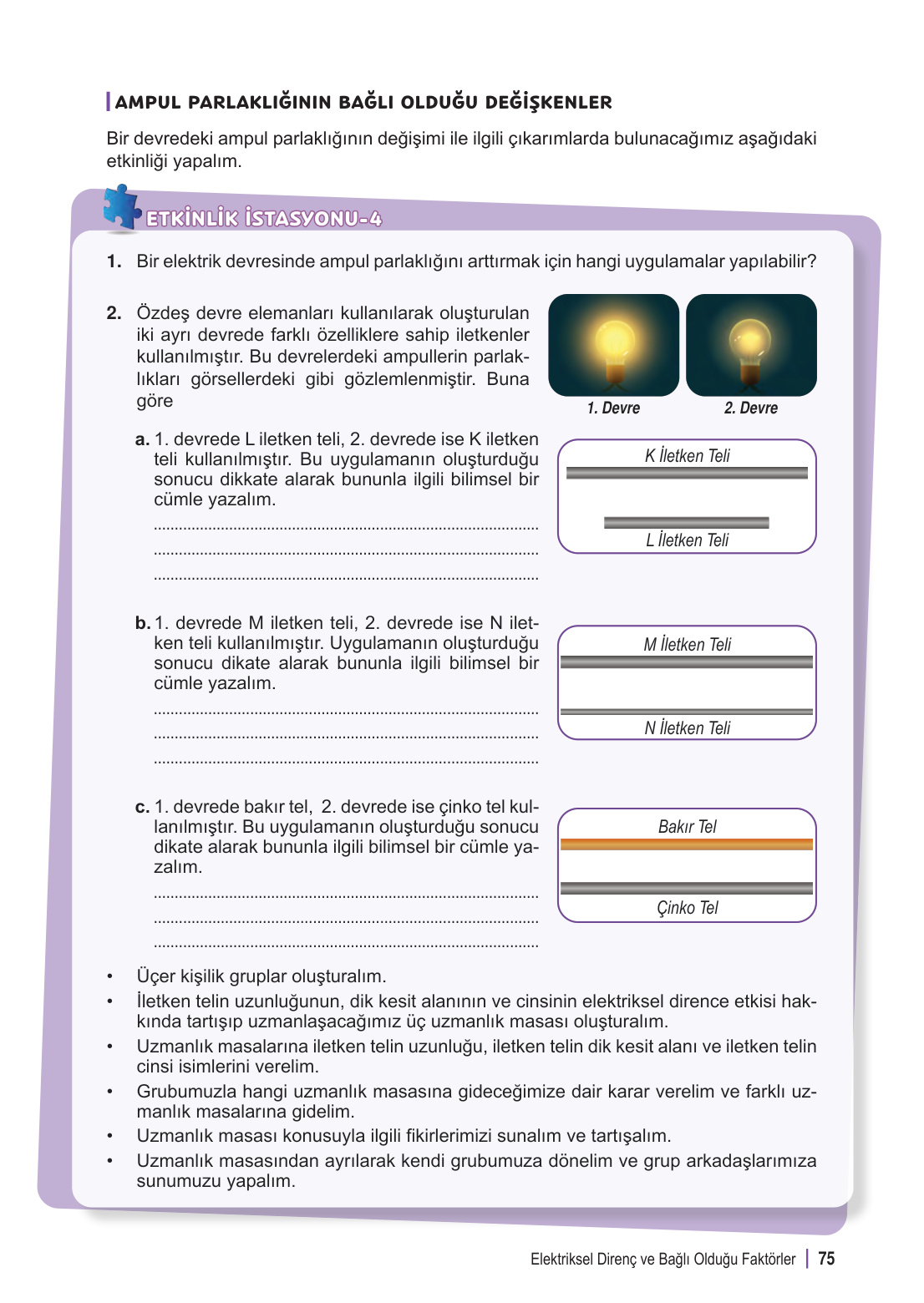 AMPUL PARLAKLIĞININ BAĞLI OLDUĞU DEĞİŞKENLER

Bir devredeki ampul parlaklığının değişimi ile ilgili çıkarımlarda bulunacağımız aşağıdaki etkinliği yapalım.

ETKİNLİK İSTASYONU-4

1. Bir elektrik devresinde ampul parlaklığını arttırmak için hangi uygulamalar yapılabilir?

2. Özdeş devre elemanları kullanılarak oluşturulan iki ayrı devrede farklı özelliklere sahip iletkenler kullanılmıştır. Bu devrelerdeki ampullerin parlaklıkları görsellerdeki gibi gözlemlenmiştir. Buna göre

1. Devre

2. Devre

a. 1. devrede L iletken teli, 2. devrede ise K iletken teli kullanılmıştır. Bu uygulamanın oluşturduğu sonucu dikkate alarak bununla ilgili bilimsel bir cümle yazalım.
..........................................................................................
..........................................................................................
..........................................................................................

K İletken Teli

L İletken Teli

b. 1. devrede M iletken teli, 2. devrede ise N iletken teli kullanılmıştır. Uygulamanın oluşturduğu sonucu dikate alarak bununla ilgili bilimsel bir cümle yazalım.
..........................................................................................
..........................................................................................
..........................................................................................

M İletken Teli

N İletken Teli

c. 1. devrede bakır tel, 2. devrede ise çinko tel kullanılmıştır. Bu uygulamanın oluşturduğu sonucu dikate alarak bununla ilgili bilimsel bir cümle yazalım.
..........................................................................................
..........................................................................................
..........................................................................................

Bakır Tel

Çinko Tel

• Üçer kişilik gruplar oluşturalım.
• İletken telin uzunluğunun, dik kesit alanının ve cinsinin elektriksel dirence etkisi hakkında tartışıp uzmanlaşacağımız üç uzmanlık masası oluşturalım.
• Uzmanlık masalarına iletken telin uzunluğu, iletken telin dik kesit alanı ve iletken telin cinsi isimlerini verelim.
• Grubumuzla hangi uzmanlık masasına gideceğimize dair karar verelim ve farklı uzmanlık masalarına gidelim.
• Uzmanlık masası konusuyla ilgili fikirlerimizi sunalım ve tartışalım.
• Uzmanlık masasından ayrılarak kendi grubumuza dönelim ve grup arkadaşlarımıza sunumuzu yapalım.

Elektriksel Direnç ve Bağlı Olduğu Faktörler | 75